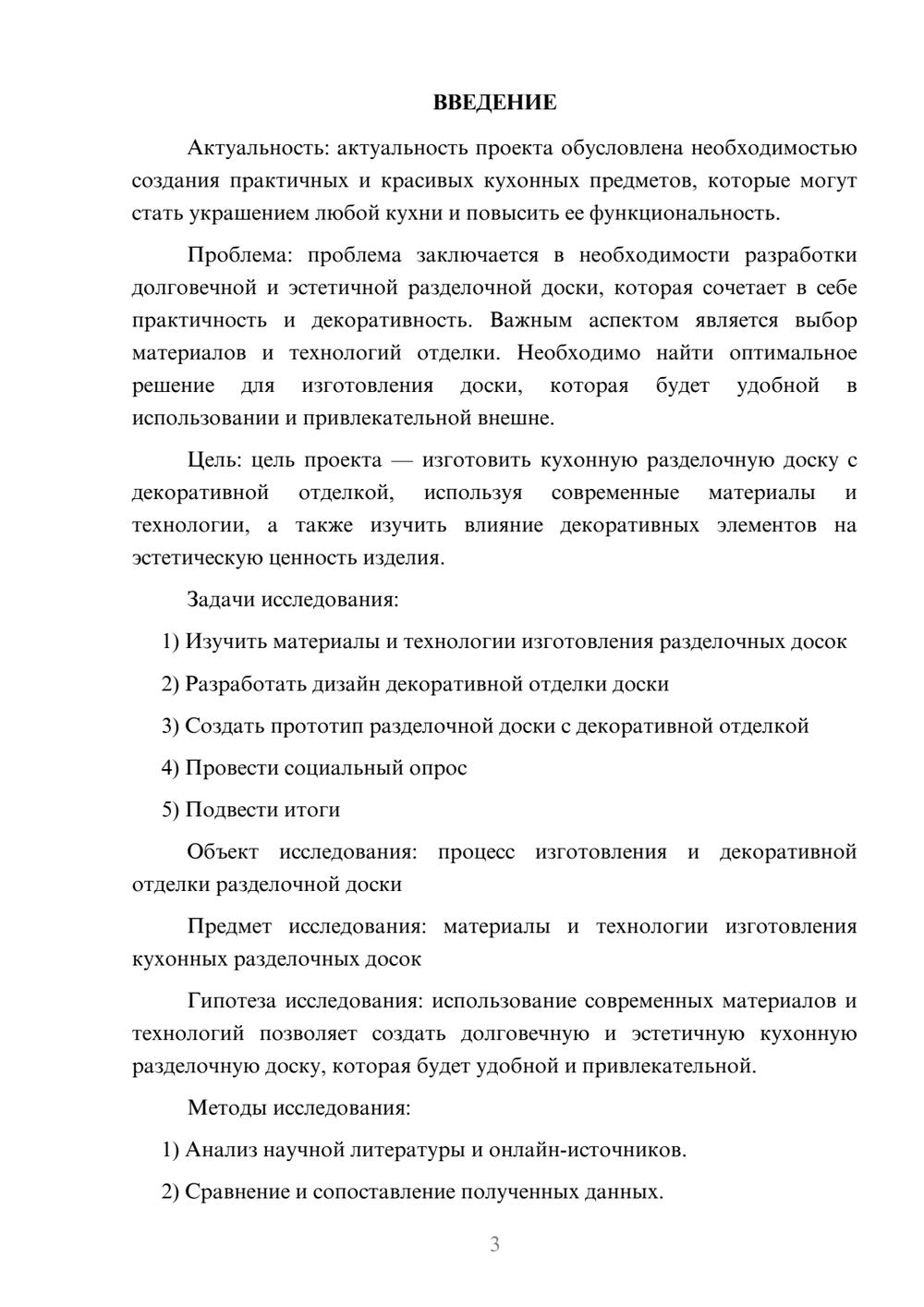 ВВЕДЕНИЕ

Актуальность: актуальность проекта обусловлена необходимостью создания практичных и красивых кухонных предметов, которые могут стать украшением любой кухни и повысить ее функциональность.

Проблема: проблема заключается в необходимости разработки долговечной и эстетичной разделочной доски, которая сочетает в себе практичность и декоративность. Важным аспектом является выбор материалов и технологий отделки. Необходимо найти оптимальное решение для изготовления доски, которая будет удобной в использовании и привлекательной внешне.

Цель: цель проекта — изготовить кухонную разделочную доску с декоративной отделкой, используя современные материалы и технологии, а также изучить влияние декоративных элементов на эстетическую ценность изделия.

Задачи исследования:

1) Изучить материалы и технологии изготовления разделочных досок

2) Разработать дизайн декоративной отделки доски

3) Создать прототип разделочной доски с декоративной отделкой

4) Провести социальный опрос

5) Подвести итоги

Объект исследования: процесс изготовления и декоративной отделки разделочной доски

Предмет исследования: материалы и технологии изготовления кухонных разделочных досок

Гипотеза исследования: использование современных материалов и технологий позволяет создать долговечную и эстетичную кухонную разделочную доску, которая будет удобной и привлекательной.

Методы исследования:

1) Анализ научной литературы и онлайн-источников.

2) Сравнение и сопоставление полученных данных.

3